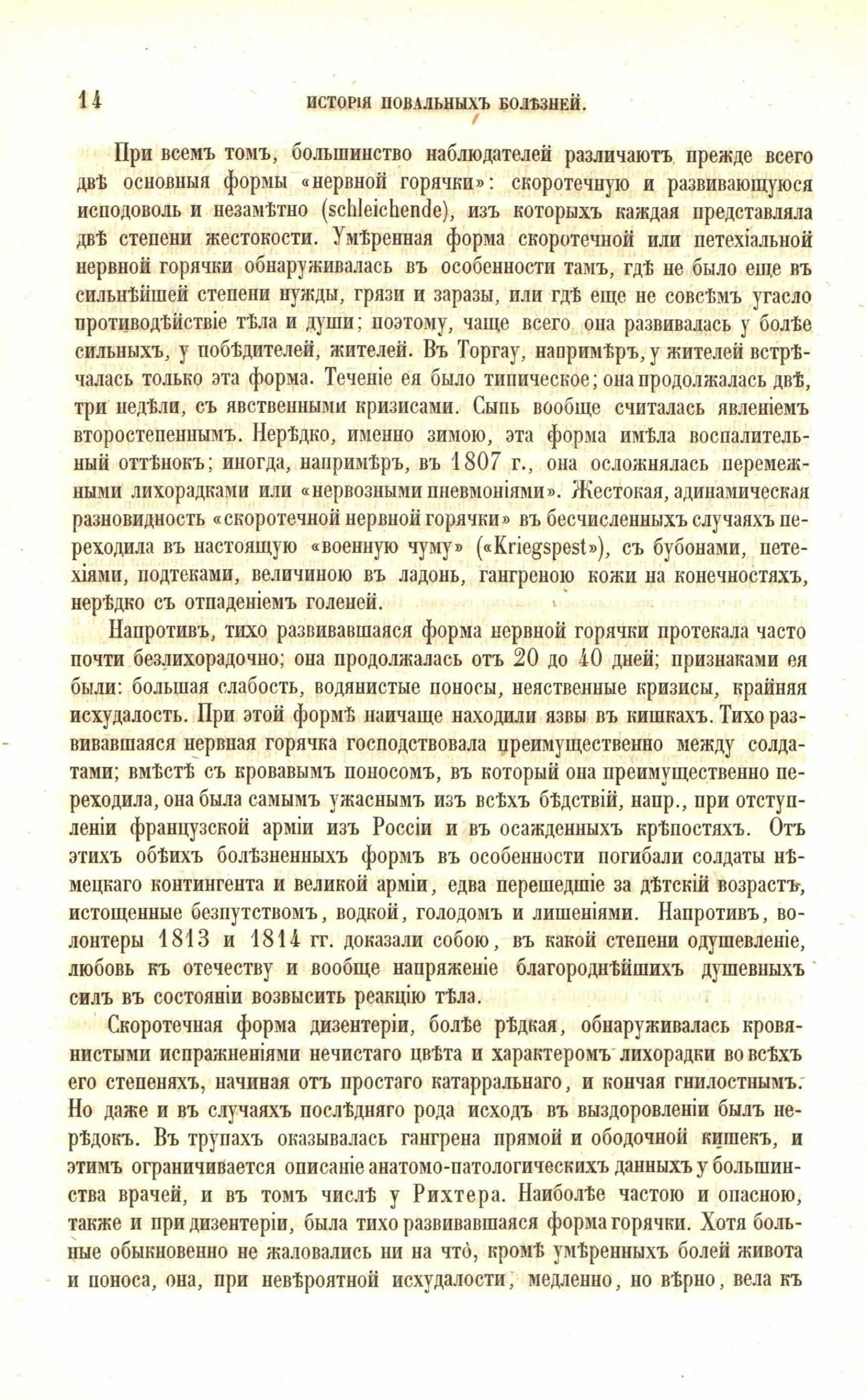 14 ИСТОРІЯ ПОВАЛЬНЫХЪ БОЛѢЗНЕЙ.

При всемъ томъ, большинство наблюдателей различаютъ прежде всего двѣ основныя формы «нервной горячки»: скоротечную и развивающуюся исподоволь и незамѣтно (schleichende), изъ которыхъ каждая представляла двѣ степени жестокости. Умѣренная форма скоротечной или петехіальной нервной горячки обнаруживалась въ особенности тамъ, гдѣ не было еще въ сильнѣйшей степени нужды, грязи и заразы, или гдѣ еще не совсѣмъ угасло противодѣйствіе тѣла и души; поэтому, чаще всего она развивалась у болѣе сильныхъ, у побѣдителей, жителей. Въ Торгау, напримѣръ, у жителей встрѣчалась только эта форма. Теченіе ея было типическое; она продолжалась двѣ, три недѣли, съ явственными кризисами. Сыпь вообще считалась явленіемъ второстепеннымъ. Нерѣдко, именно зимою, эта форма имѣла воспалительный оттѣнокъ; иногда, напримѣръ, въ 1807 г., она осложнялась перемежными лихорадками или «нервозными пневмоніями». Жестокая, адинамическая разновидность «скоротечной нервной горячки» въ бесчисленныхъ случаяхъ переходила въ настоящую «военную чуму» («Kriegspest»), съ бубонами, петехіями, подтеками, величиною въ ладонь, гангреною кожи на конечностяхъ, нерѣдко съ отпаденіемъ голеней.

Напротивъ, тихо развивавшаяся форма нервной горячки протекала часто почти безлихорадочно; она продолжалась отъ 20 до 40 дней; признаками ея были: большая слабость, водянистые поносы, неявственные кризисы, крайняя исхудалость. При этой формѣ наичаще находили язвы въ кишкахъ. Тихо развивавшаяся нервная горячка господствовала преимущественно между солдатами; вмѣстѣ съ кровавымъ поносомъ, въ который она преимущественно переходила, она была самымъ ужаснымъ изъ всѣхъ бѣдствій, напр., при отступленіи французской арміи изъ Россіи и въ осажденныхъ крѣпостяхъ. Отъ этихъ обѣихъ болѣзненныхъ формъ въ особенности погибали солдаты нѣмецкаго контингента и великой арміи, едва перешедшіе за дѣтскій возрастъ, истощенные безпутствомъ, водкой, голодомъ и лишеніями. Напротивъ, волонтеры 1813 и 1814 гг. доказали собою, въ какой степени одушевленіе, любовь къ отечеству и вообще напряженіе благороднѣйшихъ душевныхъ силъ въ состояніи возвысить реакцію тѣла.

Скоротечная форма дизентеріи, болѣе рѣдкая, обнаруживалась кровянистыми испражненіями нечистаго цвѣта и характеромъ лихорадки во всѣхъ его степеняхъ, начиная отъ простаго катарральнаго, и кончая гнилостнымъ. Но даже и въ случаяхъ послѣдняго рода исходъ въ выздоровленіи былъ нерѣдокъ. Въ трупахъ оказывалась гангрена прямой и ободочной кишекъ, и этимъ ограничивается описаніе анатомо-патологическихъ данныхъ у большинства врачей, и въ томъ числѣ у Рихтера. Наиболѣе частою и опасною, также и при дизентеріи, была тихо развивавшаяся форма горячки. Хотя больные обыкновенно не жаловались ни на что, кромѣ умѣренныхъ болей живота и поноса, она, при невѣроятной исхудалости, медленно, но вѣрно, вела къ